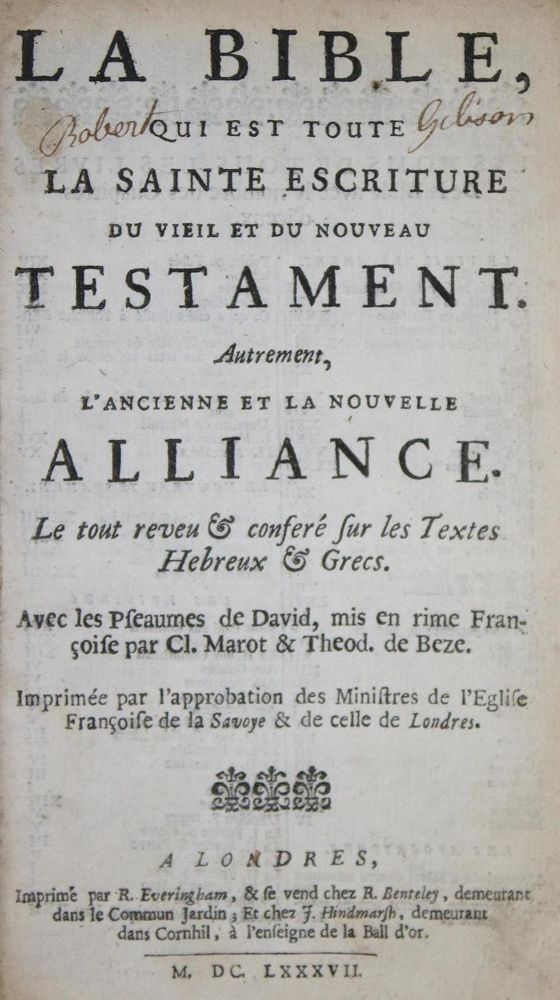 LA BIBLE,

Robert QUI EST TOUTE Gibson

LA SAINTE ESCRITURE

DU VIEIL ET DU NOUVEAU

TESTAMENT.

Autrement,

L'ANCIENNE ET LA NOUVELLE

ALLIANCE.

Le tout reveu & conferé ſur les Textes Hebreux & Grecs.

Avec les Pſeaumes de David, mis en rime Françoiſe par Cl. Marot & Theod. de Beze.

Imprimée par l'approbation des Miniſtres de l'Egliſe Françoiſe de la Savoye & de celle de Londres.

A LONDRES,

Imprimé par R. Everingham, & ſe vend chez R. Benteley, demeurant dans le Commun Jardin; Et chez J. Hindmarſh, demeurant dans Cornhil, à l'enſeigne de la Ball d'or.

M. DC. LXXXVII.